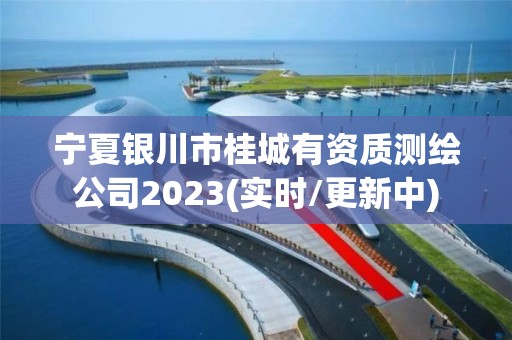 宁夏银川市桂城有资质测绘公司2023(实时/更新中)